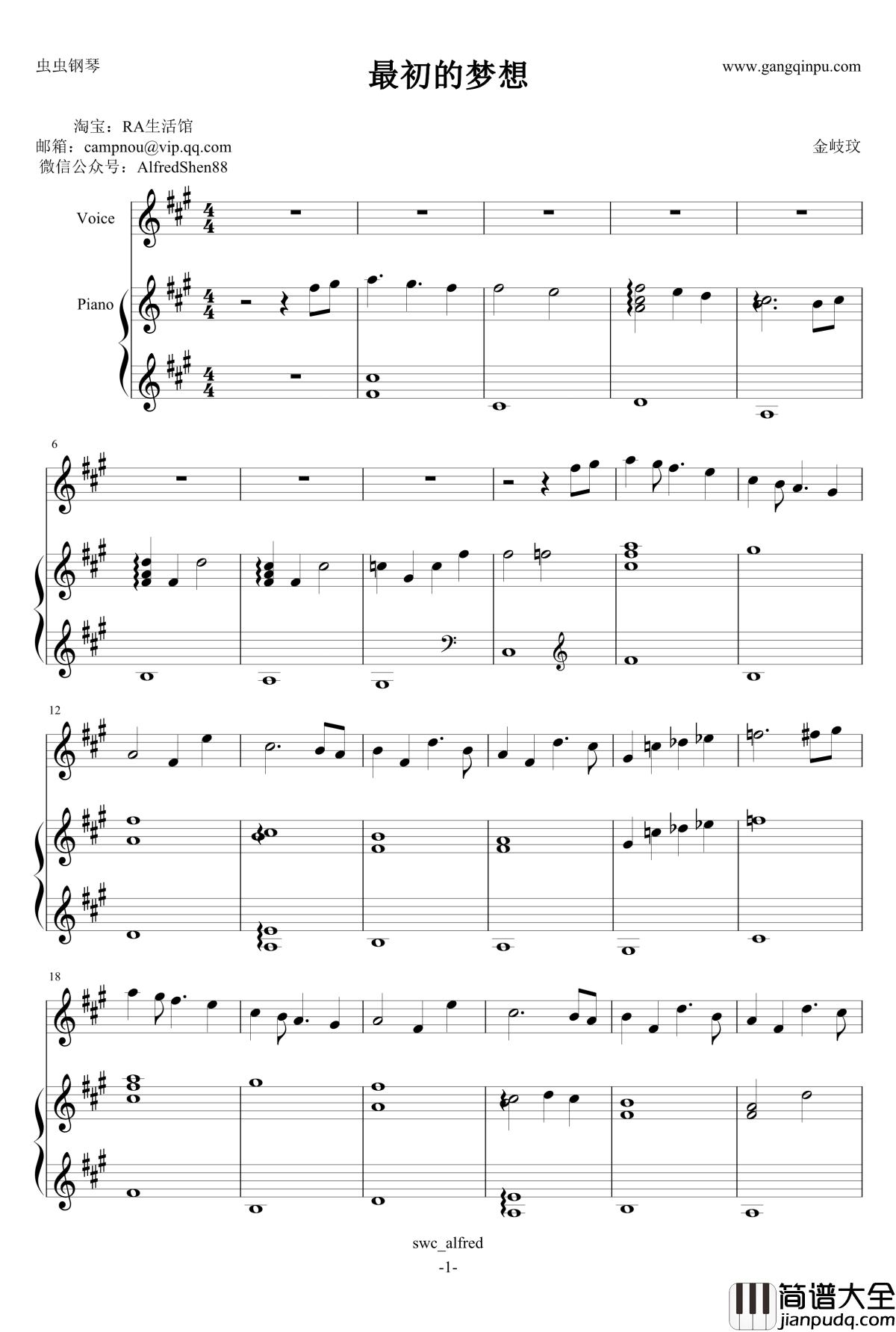 虫虫钢琴

最初的梦想

www.gangqinpu.com

淘宝：RA生活馆
邮箱：campnou@vip.qq.com
微信公众号：AlfredShen88

金岐玟

Voice

Piano

6

12

18

swc_alfred

-1-

简谱大全
jianpudq.com